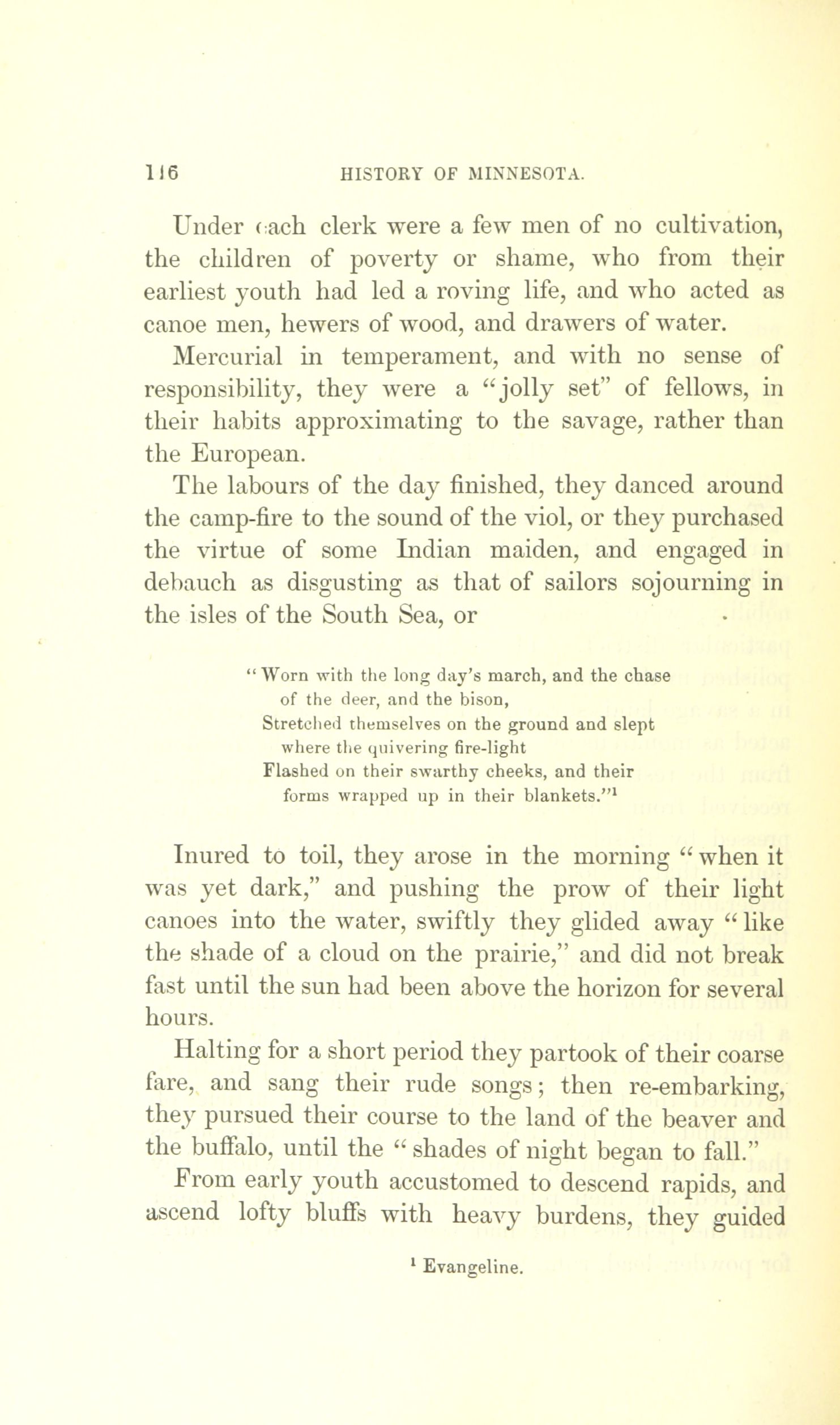 116 HISTORY OF MINNESOTA.

Under each clerk were a few men of no cultivation, the children of poverty or shame, who from their earliest youth had led a roving life, and who acted as canoe men, hewers of wood, and drawers of water.

Mercurial in temperament, and with no sense of responsibility, they were a "jolly set" of fellows, in their habits approximating to the savage, rather than the European.

The labours of the day finished, they danced around the camp-fire to the sound of the viol, or they purchased the virtue of some Indian maiden, and engaged in debauch as disgusting as that of sailors sojourning in the isles of the South Sea, or

"Worn with the long day's march, and the chase of the deer, and the bison,
Stretched themselves on the ground and slept where the quivering fire-light
Flashed on their swarthy cheeks, and their forms wrapped up in their blankets."$^1$

Inured to toil, they arose in the morning "when it was yet dark," and pushing the prow of their light canoes into the water, swiftly they glided away "like the shade of a cloud on the prairie," and did not break fast until the sun had been above the horizon for several hours.

Halting for a short period they partook of their coarse fare, and sang their rude songs; then re-embarking, they pursued their course to the land of the beaver and the buffalo, until the "shades of night began to fall."

From early youth accustomed to descend rapids, and ascend lofty bluffs with heavy burdens, they guided

$^1$ Evangeline.